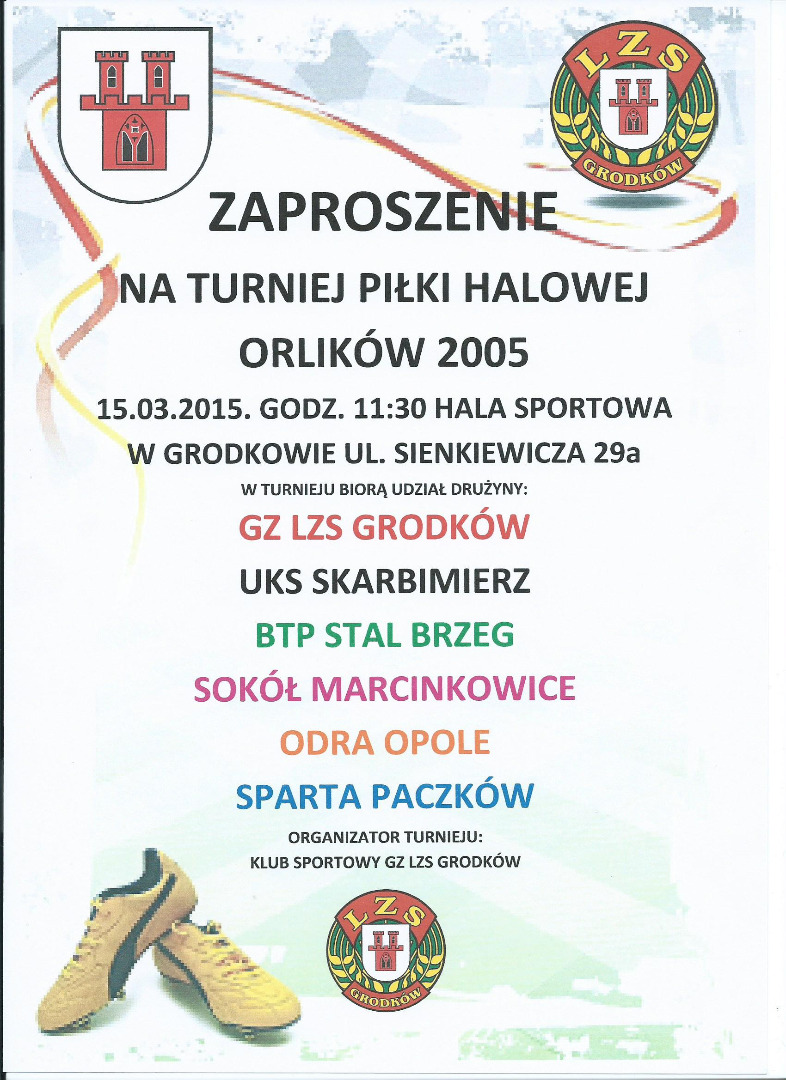 LZS
GRODKÓW

ZAPROSZENIE

NA TURNIEJ PIŁKI HALOWEJ

ORLIKÓW 2005

15.03.2015. GODZ. 11:30 HALA SPORTOWA W GRODKOWIE UL. SIENKIEWICZA 29a

W TURNIEJU BIORĄ UDZIAŁ DRUŻYNY:

GZ LZS GRODKÓW

UKS SKARBIMIERZ

BTP STAL BRZEG

SOKÓŁ MARCINKOWICE

ODRA OPOLE

SPARTA PACZKÓW

ORGANIZATOR TURNIEJU:
KLUB SPORTOWY GZ LZS GRODKÓW

LZS
GRODKÓW